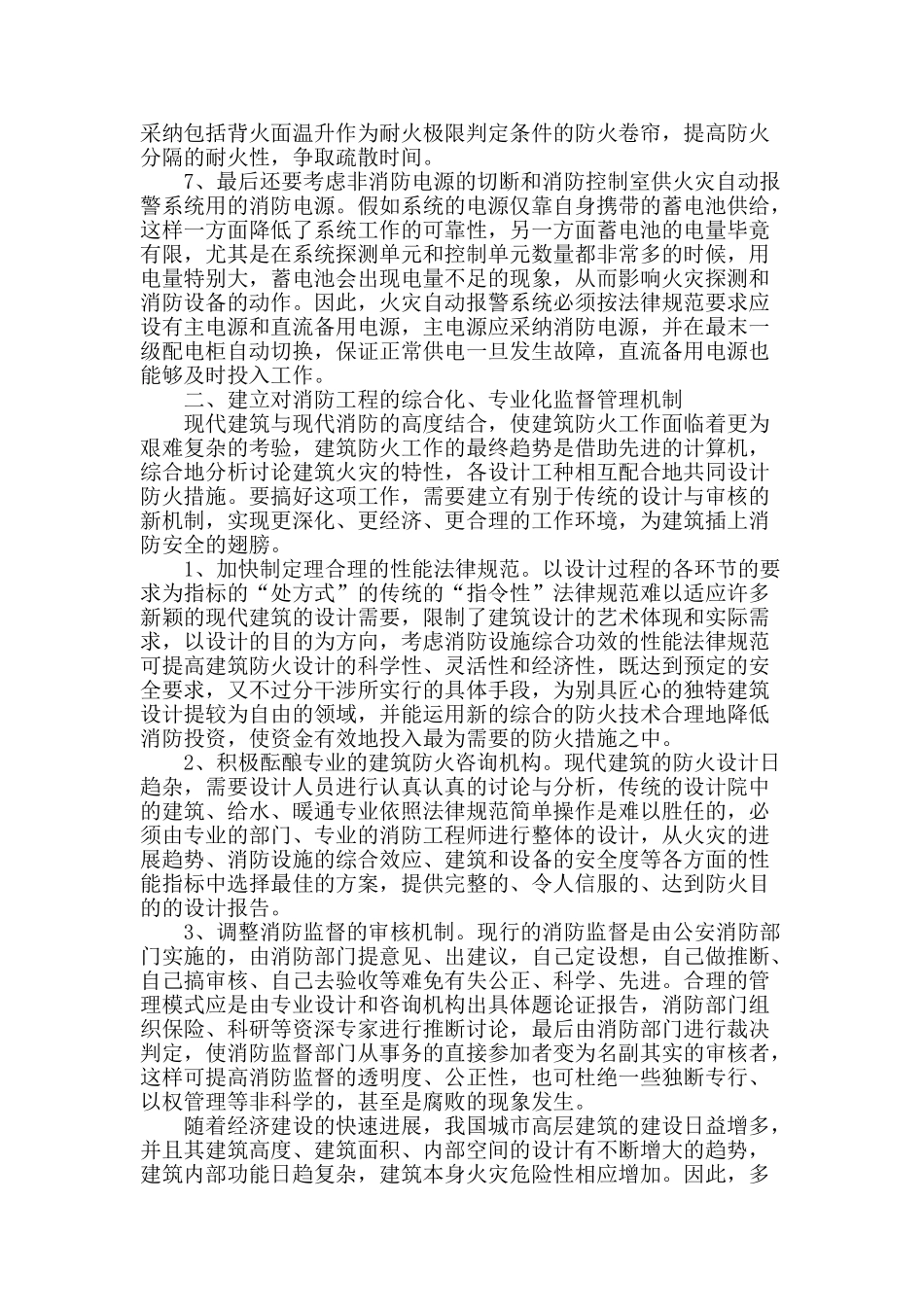 采纳包括背火面温升作为耐火极限判定条件的防火卷帘，提高防火分隔的耐火性，争取疏散时间。

7、最后还要考虑非消防电源的切断和消防控制室供火灾自动报警系统用的消防电源。假如系统的电源仅靠自身携带的蓄电池供给，这样一方面降低了系统工作的可靠性，另一方面蓄电池的电量毕竟有限，尤其是在系统探测单元和控制单元数量都非常多的时候，用电量特别大，蓄电池会出现电量不足的现象，从而影响火灾探测和消防设备的动作。因此，火灾自动报警系统必须按法律规范要求应设有主电源和直流备用电源，主电源应采纳消防电源，并在最末一级配电柜自动切换，保证正常供电一旦发生故障，直流备用电源也能够及时投入工作。

二、建立对消防工程的综合化、专业化监督管理机制

现代建筑与现代消防的高度结合，使建筑防火工作面临着更为艰难复杂的考验，建筑防火工作的最终趋势是借助先进的计算机，综合地分析讨论建筑火灾的特性，各设计工种相互配合地共同设计防火措施。要搞好这项工作，需要建立有别于传统的设计与审核的新机制，实现更深化、更经济、更合理的工作环境，为建筑插上消防安全的翅膀。

1、加快制定理合理的性能法律规范。以设计过程的各环节的要求为指标的“处方式”的传统的“指令性”法律规范难以适应许多新颖的现代建筑的设计需要，限制了建筑设计的艺术体现和实际需求，以设计的目的为方向，考虑消防设施综合功效的性能法律规范可提高建筑防火设计的科学性、灵活性和经济性，既达到预定的安全要求，又不过分干涉所实行的具体手段，为别具匠心的独特建筑设计提较为自由的领域，并能运用新的综合的防火技术合理地降低消防投资，使资金有效地投入最为需要的防火措施之中。

2、积极酝酿专业的建筑防火咨询机构。现代建筑的防火设计日趋杂，需要设计人员进行认真认真的讨论与分析，传统的设计院中的建筑、给水、暖通专业依照法律规范简单操作是难以胜任的，必须由专业的部门、专业的消防工程师进行整体的设计，从火灾的进展趋势、消防设施的综合效应、建筑和设备的安全度等各方面的性能指标中选择最佳的方案，提供完整的、令人信服的、达到防火目的的设计报告。

3、调整消防监督的审核机制。现行的消防监督是由公安消防部门实施的，由消防部门提意见、出建议，自己定设想，自己做推断、自己搞审核、自己去验收等难免有失公正、科学、先进。合理的管理模式应是由专业设计和咨询机构出具体题论证报告，消防部门组织保险、科研等资深专家进行推断讨论，最后由消防部门进行裁决判定，使消防监督部门从事务的直接参加者变为名副其实的审核者，这样可提高消防监督的透明度、公正性，也可杜绝一些独断专行、以权管理等非科学的，甚至是腐败的现象发生。

随着经济建设的快速进展，我国城市高层建筑的建设日益增多，并且其建筑高度、建筑面积、内部空间的设计有不断增大的趋势，建筑内部功能日趋复杂，建筑本身火灾危险性相应增加。因此，多